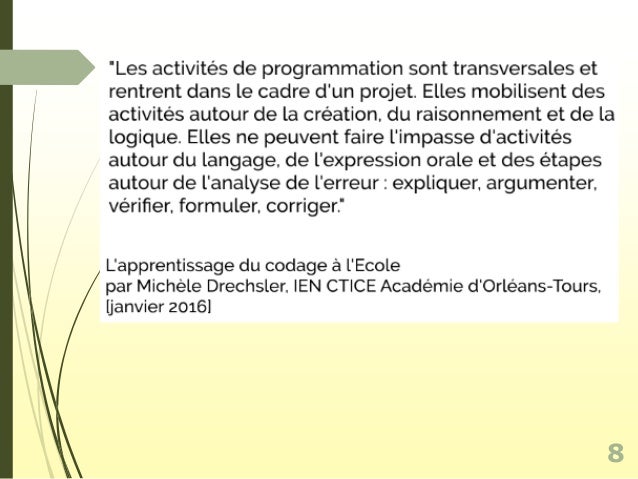 "Les activités de programmation sont transversales et rentrent dans le cadre d'un projet. Elles mobilisent des activités autour de la création, du raisonnement et de la logique. Elles ne peuvent faire l'impasse d'activités autour du langage, de l'expression orale et des étapes autour de l'analyse de l'erreur : expliquer, argumenter, vérifier, formuler, corriger."

L'apprentissage du codage à l'Ecole
par Michèle Drechsler, IEN CTICE Académie d'Orléans-Tours, [janvier 2016]

8